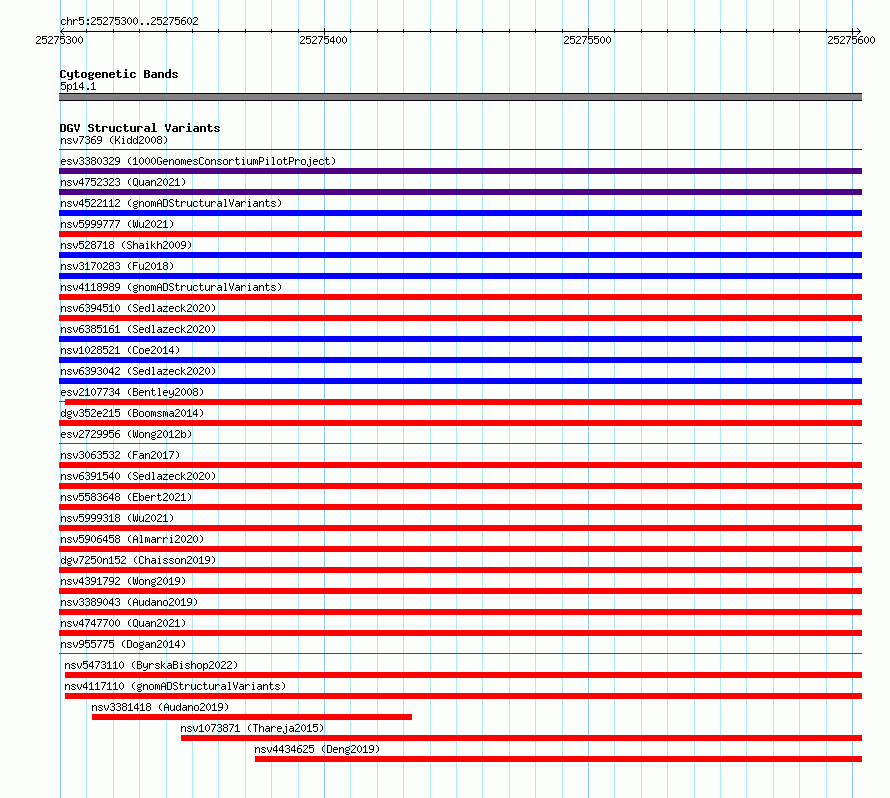 chr5:25275300..25275602

25275300 25275400 25275500 25275600

Cytogenetic Bands
5p14.1

DGV Structural Variants
nsv7369 (Kidd2008)
esv3380329 (1000GenomesConsortiumPilotProject)
nsv4752323 (Quan2021)
nsv4522112 (gnomADStructuralVariants)
nsv5999777 (Wu2021)
nsv528718 (Shaikh2009)
nsv3170283 (Fu2018)
nsv4118989 (gnomADStructuralVariants)
nsv6394510 (Sedlazeck2020)
nsv6385161 (Sedlazeck2020)
nsv1028521 (Coe2014)
nsv6393042 (Sedlazeck2020)
esv2107734 (Bentley2008)
dgv352e215 (Boomsma2014)
esv2729956 (Wong2012b)
nsv3063532 (Fan2017)
nsv6391540 (Sedlazeck2020)
nsv5583648 (Ebert2021)
nsv5999318 (Wu2021)
nsv5906458 (Almarri2020)
dgv7250n152 (Chaisson2019)
nsv4391792 (Wong2019)
nsv3389043 (Audano2019)
nsv4747700 (Quan2021)
nsv955775 (Dogan2014)
nsv5473110 (ByrskaBishop2022)
nsv4117110 (gnomADStructuralVariants)
nsv3381418 (Audano2019)
nsv1073871 (Thareja2015)
nsv4434625 (Deng2019)